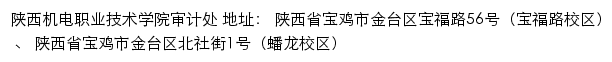 陕西机电职业技术学院审计处 地址： 陕西省宝鸡市金台区宝福路56号（宝福路校区）、 陕西省宝鸡市金台区北社街1号（蟠龙校区）